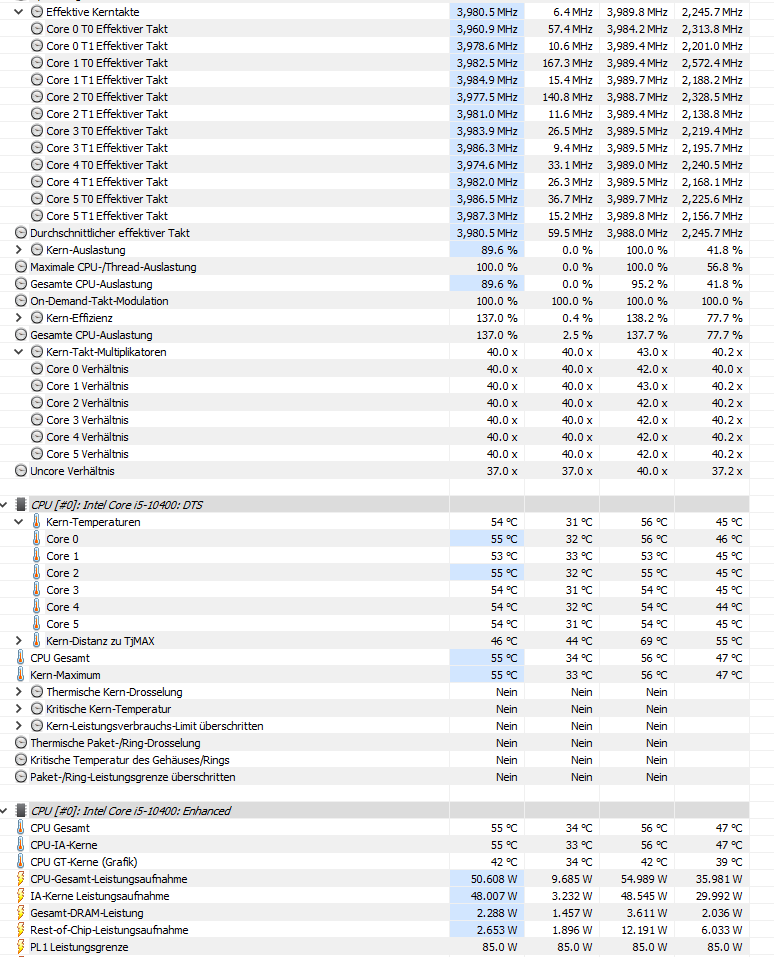 | | | | | |
|---|---|---|---|---|
| Effektive Kerntakte | 3,980.5 MHz | 6.4 MHz | 3,989.8 MHz | 2,245.7 MHz |
| Core 0 T0 Effektiver Takt | 3,960.9 MHz | 57.4 MHz | 3,984.2 MHz | 2,313.8 MHz |
| Core 0 T1 Effektiver Takt | 3,978.6 MHz | 10.6 MHz | 3,989.4 MHz | 2,201.0 MHz |
| Core 1 T0 Effektiver Takt | 3,982.5 MHz | 167.3 MHz | 3,989.4 MHz | 2,572.4 MHz |
| Core 1 T1 Effektiver Takt | 3,984.9 MHz | 15.4 MHz | 3,989.7 MHz | 2,188.2 MHz |
| Core 2 T0 Effektiver Takt | 3,977.5 MHz | 140.8 MHz | 3,988.7 MHz | 2,328.5 MHz |
| Core 2 T1 Effektiver Takt | 3,981.0 MHz | 11.6 MHz | 3,989.4 MHz | 2,138.8 MHz |
| Core 3 T0 Effektiver Takt | 3,983.9 MHz | 26.5 MHz | 3,989.5 MHz | 2,219.4 MHz |
| Core 3 T1 Effektiver Takt | 3,986.3 MHz | 9.4 MHz | 3,989.5 MHz | 2,195.7 MHz |
| Core 4 T0 Effektiver Takt | 3,974.6 MHz | 33.1 MHz | 3,989.0 MHz | 2,240.5 MHz |
| Core 4 T1 Effektiver Takt | 3,982.0 MHz | 26.3 MHz | 3,989.5 MHz | 2,168.1 MHz |
| Core 5 T0 Effektiver Takt | 3,986.5 MHz | 36.7 MHz | 3,989.7 MHz | 2,225.6 MHz |
| Core 5 T1 Effektiver Takt | 3,987.3 MHz | 15.2 MHz | 3,989.8 MHz | 2,156.7 MHz |
| Durchschnittlicher effektiver Takt | 3,980.5 MHz | 59.5 MHz | 3,988.0 MHz | 2,245.7 MHz |
| Kern-Auslastung | 89.6 % | 0.0 % | 100.0 % | 41.8 % |
| Maximale CPU-/Thread-Auslastung | 100.0 % | 0.0 % | 100.0 % | 56.8 % |
| Gesamte CPU-Auslastung | 89.6 % | 0.0 % | 95.2 % | 41.8 % |
| On-Demand-Takt-Modulation | 100.0 % | 100.0 % | 100.0 % | 100.0 % |
| Kern-Effizienz | 137.0 % | 0.4 % | 138.2 % | 77.7 % |
| Gesamte CPU-Auslastung | 137.0 % | 2.5 % | 137.7 % | 77.7 % |
| Kern-Takt-Multiplikatoren | 40.0 x | 40.0 x | 43.0 x | 40.2 x |
| Core 0 Verhältnis | 40.0 x | 40.0 x | 42.0 x | 40.0 x |
| Core 1 Verhältnis | 40.0 x | 40.0 x | 43.0 x | 40.2 x |
| Core 2 Verhältnis | 40.0 x | 40.0 x | 42.0 x | 40.2 x |
| Core 3 Verhältnis | 40.0 x | 40.0 x | 42.0 x | 40.2 x |
| Core 4 Verhältnis | 40.0 x | 40.0 x | 42.0 x | 40.2 x |
| Core 5 Verhältnis | 40.0 x | 40.0 x | 42.0 x | 40.2 x |
| Uncore Verhältnis | 37.0 x | 37.0 x | 40.0 x | 37.2 x |
| CPU [#0]: Intel Core i5-10400: DTS | | | | |
| Kern-Temperaturen | 54 °C | 31 °C | 56 °C | 45 °C |
| Core 0 | 55 °C | 32 °C | 56 °C | 46 °C |
| Core 1 | 53 °C | 33 °C | 53 °C | 45 °C |
| Core 2 | 55 °C | 32 °C | 55 °C | 45 °C |
| Core 3 | 54 °C | 31 °C | 54 °C | 45 °C |
| Core 4 | 54 °C | 32 °C | 54 °C | 44 °C |
| Core 5 | 54 °C | 31 °C | 54 °C | 45 °C |
| Kern-Distanz zu TjMAX | 46 °C | 44 °C | 69 °C | 55 °C |
| CPU Gesamt | 55 °C | 34 °C | 56 °C | 47 °C |
| Kern-Maximum | 55 °C | 33 °C | 56 °C | 47 °C |
| Thermische Kern-Drosselung | Nein | Nein | Nein | |
| Kritische Kern-Temperatur | Nein | Nein | Nein | |
| Kern-Leistungsverbrauchs-Limit überschritten | Nein | Nein | Nein | |
| Thermische Paket-/Ring-Drosselung | Nein | Nein | Nein | |
| Kritische Temperatur des Gehäuses/Rings | Nein | Nein | Nein | |
| Paket-/Ring-Leistungsgrenze überschritten | Nein | Nein | Nein | |
| CPU [#0]: Intel Core i5-10400: Enhanced | | | | |
| CPU Gesamt | 55 °C | 34 °C | 56 °C | 47 °C |
| CPU-IA-Kerne | 55 °C | 33 °C | 56 °C | 47 °C |
| CPU GT-Kerne (Grafik) | 42 °C | 34 °C | 42 °C | 39 °C |
| CPU-Gesamt-Leistungsaufnahme | 50.608 W | 9.685 W | 54.989 W | 35.981 W |
| IA-Kerne Leistungsaufnahme | 48.007 W | 3.232 W | 48.545 W | 29.992 W |
| Gesamt-DRAM-Leistung | 2.288 W | 1.457 W | 3.611 W | 2.036 W |
| Rest-of-Chip-Leistungsaufnahme | 2.653 W | 1.896 W | 12.191 W | 6.033 W |
| PL1 Leistungsgrenze | 85.0 W | 85.0 W | 85.0 W | 85.0 W |